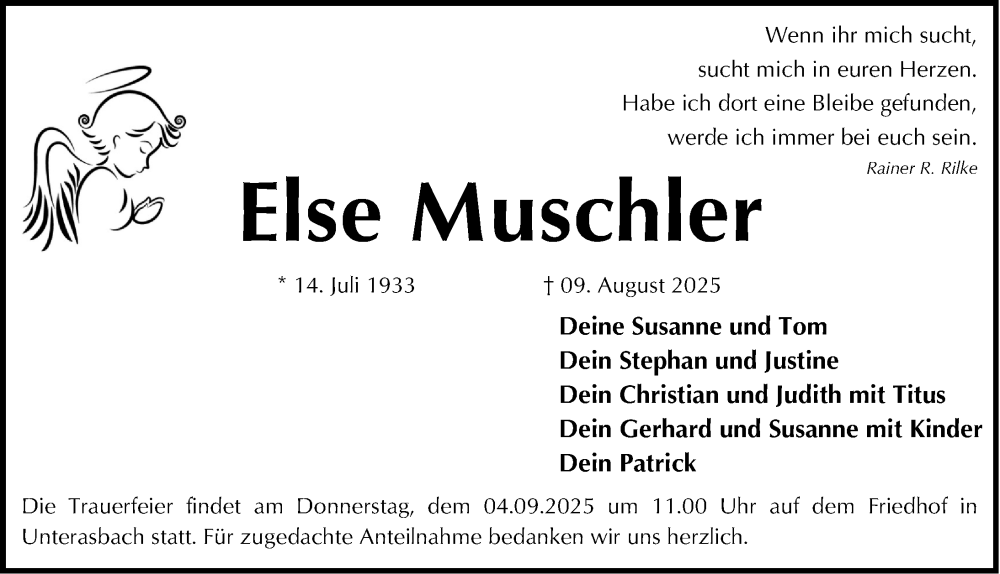 Wenn ihr mich sucht,
sucht mich in euren Herzen.
Habe ich dort eine Bleibe gefunden,
werde ich immer bei euch sein.
Rainer R. Rilke

Else Muschler

* 14. Juli 1933 † 09. August 2025

Deine Susanne und Tom
Dein Stephan und Justine
Dein Christian und Judith mit Titus
Dein Gerhard und Susanne mit Kinder
Dein Patrick

Die Trauerfeier findet am Donnerstag, dem 04.09.2025 um 11.00 Uhr auf dem Friedhof in Unterasbach statt. Für zugedachte Anteilnahme bedanken wir uns herzlich.